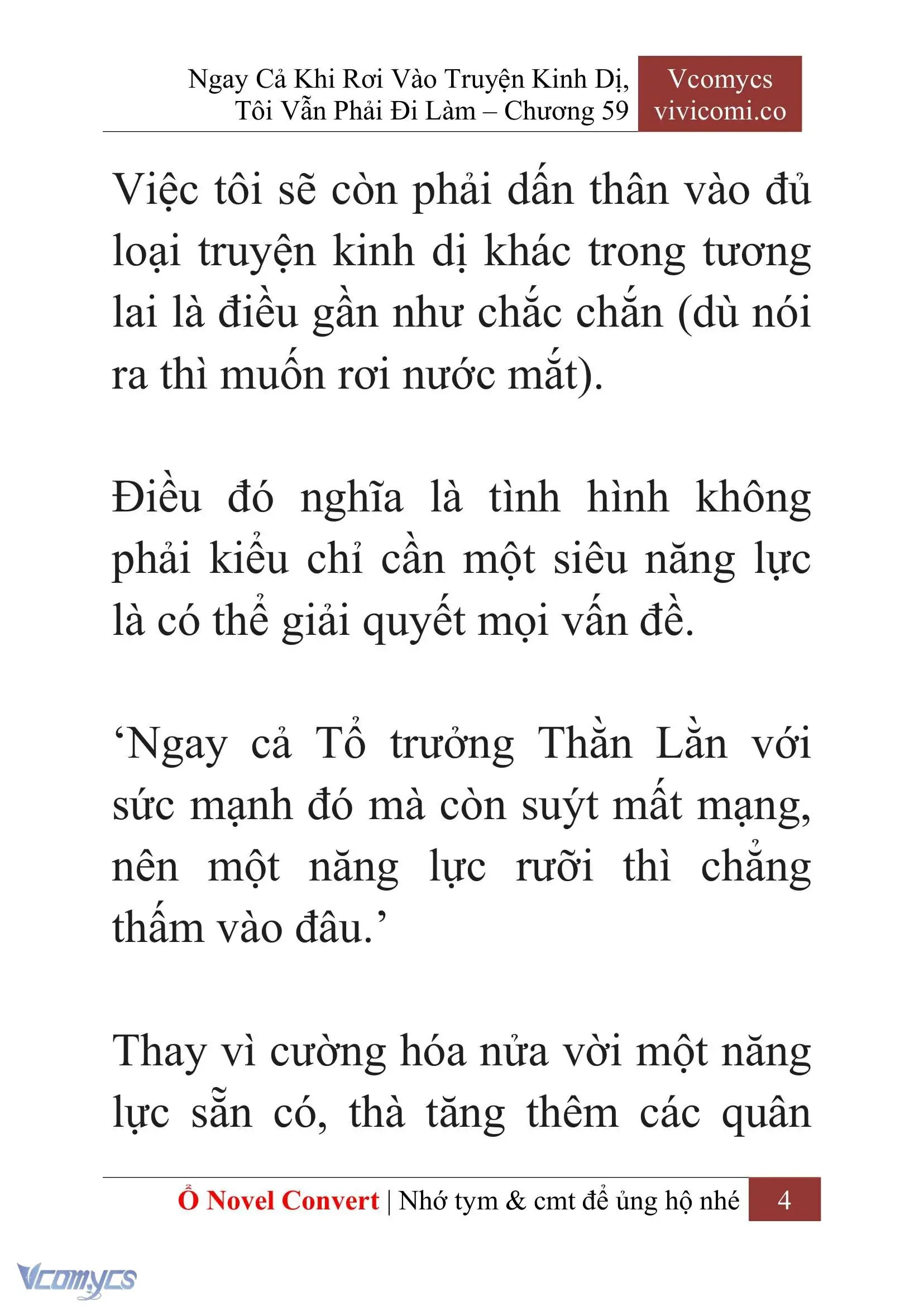 Ngay Cả Khi Rơi Vào Truyện Kinh Dị, Tôi Vẫn Phải Đi Làm – Chương 59

Vcomycs
vivicomi.co

Việc tôi sẽ còn phải dấn thân vào đủ loại truyện kinh dị khác trong tương lai là điều gần như chắc chắn (dù nói ra thì muốn rơi nước mắt).

Điều đó nghĩa là tình hình không phải kiểu chỉ cần một siêu năng lực là có thể giải quyết mọi vấn đề.

‘Ngay cả Tổ trưởng Thằn Lằn với sức mạnh đó mà còn suýt mất mạng, nên một năng lực rưỡi thì chẳng thấm vào đâu.’

Thay vì cường hóa nửa vời một năng lực sẵn có, thà tăng thêm các quân

Ổ Novel Convert | Nhớ tym & cmt để ủng hộ nhé 4

Vcomycs